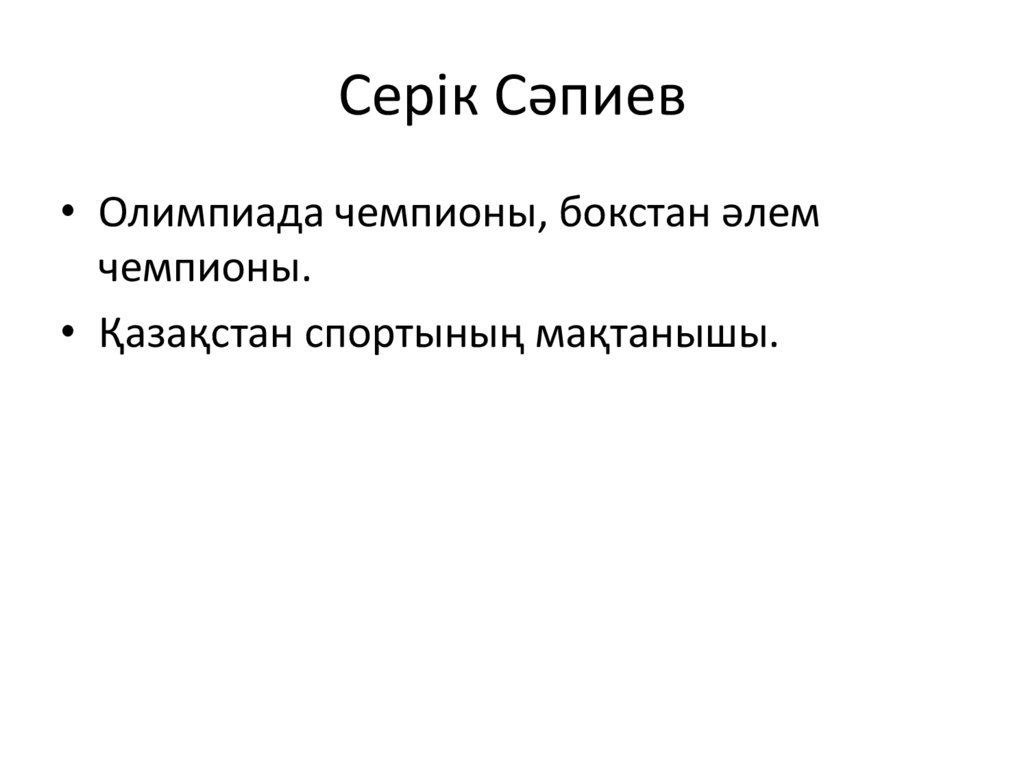 Серік Сәпиев

• Олимпиада чемпионы, бокстан әлем чемпионы.
• Қазақстан спортының мақтанышы.